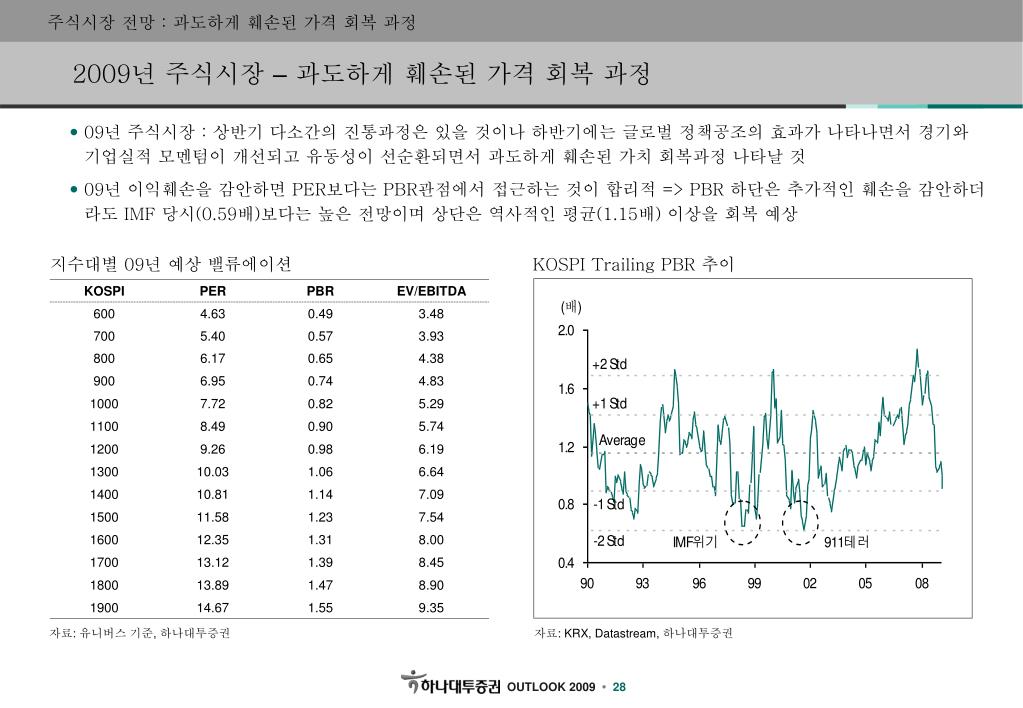 주식시장 전망 : 과도하게 훼손된 가격 회복 과정

2009년 주식시장 – 과도하게 훼손된 가격 회복 과정

• 09년 주식시장 : 상반기 다소간의 진통과정은 있을 것이나 하반기에는 글로벌 정책공조의 효과가 나타나면서 경기와 기업실적 모멘텀이 개선되고 유동성이 선순환되면서 과도하게 훼손된 가치 회복과정 나타날 것

• 09년 이익훼손을 감안하면 PER보다는 PBR관점에서 접근하는 것이 합리적 => PBR 하단은 추가적인 훼손을 감안하더라도 IMF 당시(0.59배)보다는 높은 전망이며 상단은 역사적인 평균(1.15배) 이상을 회복 예상

지수대별 09년 예상 밸류에이션

| KOSPI | PER | PBR | EV/EBITDA |
|---|---|---|---|
| 600 | 4.63 | 0.49 | 3.48 |
| 700 | 5.40 | 0.57 | 3.93 |
| 800 | 6.17 | 0.65 | 4.38 |
| 900 | 6.95 | 0.74 | 4.83 |
| 1000 | 7.72 | 0.82 | 5.29 |
| 1100 | 8.49 | 0.90 | 5.74 |
| 1200 | 9.26 | 0.98 | 6.19 |
| 1300 | 10.03 | 1.06 | 6.64 |
| 1400 | 10.81 | 1.14 | 7.09 |
| 1500 | 11.58 | 1.23 | 7.54 |
| 1600 | 12.35 | 1.31 | 8.00 |
| 1700 | 13.12 | 1.39 | 8.45 |
| 1800 | 13.89 | 1.47 | 8.90 |
| 1900 | 14.67 | 1.55 | 9.35 |

자료: 유니버스 기준, 하나대투증권

KOSPI Trailing PBR 추이

(배)
2.0
1.6
1.2
0.8
0.4
+2 Std
+1 Std
Average
-1 Std
-2 Std
IMF위기
911테러
90 93 96 99 02 05 08

자료: KRX, Datastream, 하나대투증권

하나대투증권 OUTLOOK 2009 • 28